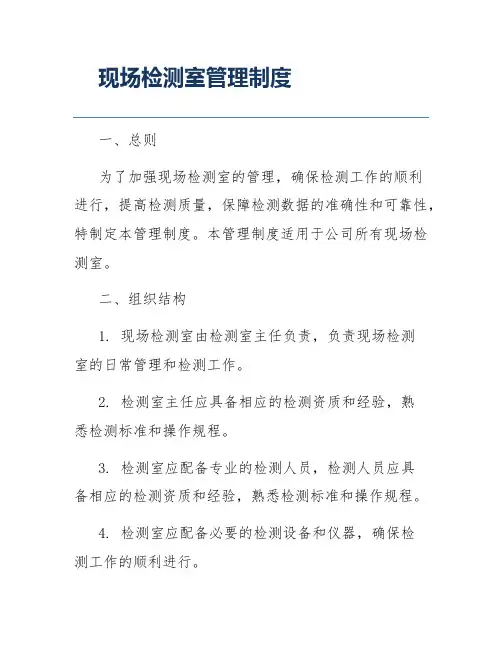 现场检测室管理制度

一、总则

为了加强现场检测室的管理，确保检测工作的顺利进行，提高检测质量，保障检测数据的准确性和可靠性，特制定本管理制度。本管理制度适用于公司所有现场检测室。

二、组织结构

1. 现场检测室由检测室主任负责，负责现场检测室的日常管理和检测工作。

2. 检测室主任应具备相应的检测资质和经验，熟悉检测标准和操作规程。

3. 检测室应配备专业的检测人员，检测人员应具备相应的检测资质和经验，熟悉检测标准和操作规程。

4. 检测室应配备必要的检测设备和仪器，确保检测工作的顺利进行。